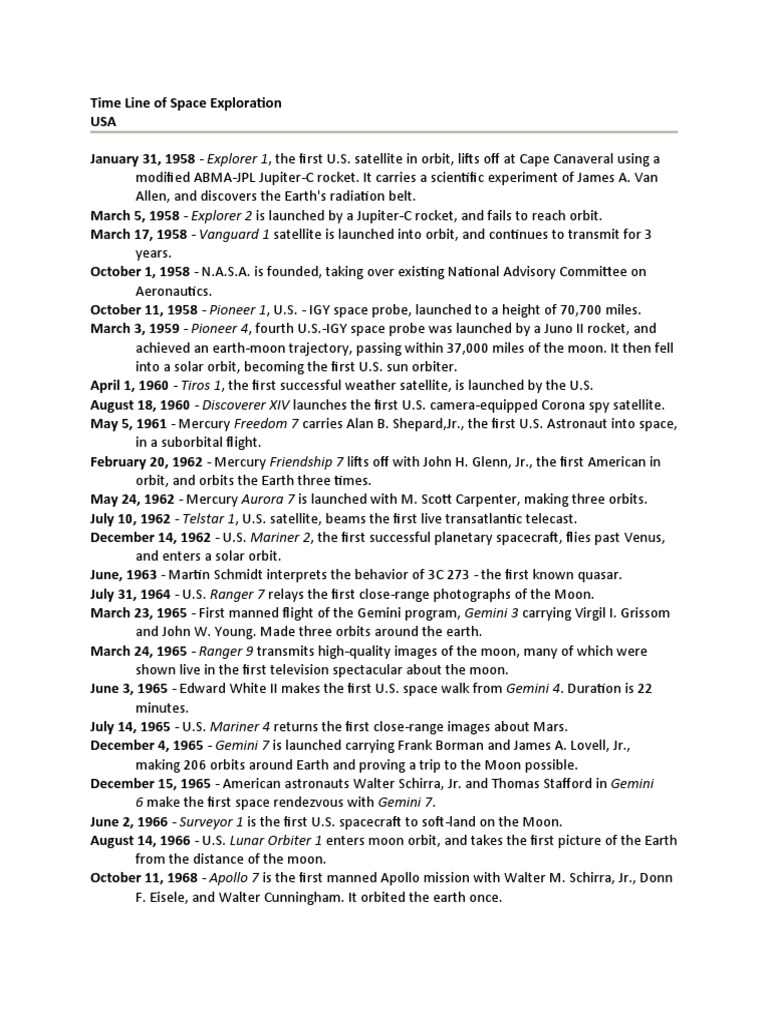 Time Line of Space Exploration
USA

January 31, 1958 - Explorer 1, the first U.S. satellite in orbit, lifts off at Cape Canaveral using a modified ABMA-JPL Jupiter-C rocket. It carries a scientific experiment of James A. Van Allen, and discovers the Earth's radiation belt.
March 5, 1958 - Explorer 2 is launched by a Jupiter-C rocket, and fails to reach orbit.
March 17, 1958 - Vanguard 1 satellite is launched into orbit, and continues to transmit for 3 years.
October 1, 1958 - N.A.S.A. is founded, taking over existing National Advisory Committee on Aeronautics.
October 11, 1958 - Pioneer 1, U.S. - IGY space probe, launched to a height of 70,700 miles.
March 3, 1959 - Pioneer 4, fourth U.S.-IGY space probe was launched by a Juno II rocket, and achieved an earth-moon trajectory, passing within 37,000 miles of the moon. It then fell into a solar orbit, becoming the first U.S. sun orbiter.
April 1, 1960 - Tiros 1, the first successful weather satellite, is launched by the U.S.
August 18, 1960 - Discoverer XIV launches the first U.S. camera-equipped Corona spy satellite.
May 5, 1961 - Mercury Freedom 7 carries Alan B. Shepard,Jr., the first U.S. Astronaut into space, in a suborbital flight.
February 20, 1962 - Mercury Friendship 7 lifts off with John H. Glenn, Jr., the first American in orbit, and orbits the Earth three times.
May 24, 1962 - Mercury Aurora 7 is launched with M. Scott Carpenter, making three orbits.
July 10, 1962 - Telstar 1, U.S. satellite, beams the first live transatlantic telecast.
December 14, 1962 - U.S. Mariner 2, the first successful planetary spacecraft, flies past Venus, and enters a solar orbit.
June, 1963 - Martin Schmidt interprets the behavior of 3C 273 - the first known quasar.
July 31, 1964 - U.S. Ranger 7 relays the first close-range photographs of the Moon.
March 23, 1965 - First manned flight of the Gemini program, Gemini 3 carrying Virgil I. Grissom and John W. Young. Made three orbits around the earth.
March 24, 1965 - Ranger 9 transmits high-quality images of the moon, many of which were shown live in the first television spectacular about the moon.
June 3, 1965 - Edward White II makes the first U.S. space walk from Gemini 4. Duration is 22 minutes.
July 14, 1965 - U.S. Mariner 4 returns the first close-range images about Mars.
December 4, 1965 - Gemini 7 is launched carrying Frank Borman and James A. Lovell, Jr., making 206 orbits around Earth and proving a trip to the Moon possible.
December 15, 1965 - American astronauts Walter Schirra, Jr. and Thomas Stafford in Gemini 6 make the first space rendezvous with Gemini 7.
June 2, 1966 - Surveyor 1 is the first U.S. spacecraft to soft-land on the Moon.
August 14, 1966 - U.S. Lunar Orbiter 1 enters moon orbit, and takes the first picture of the Earth from the distance of the moon.
October 11, 1968 - Apollo 7 is the first manned Apollo mission with Walter M. Schirra, Jr., Donn F. Eisele, and Walter Cunningham. It orbited the earth once.